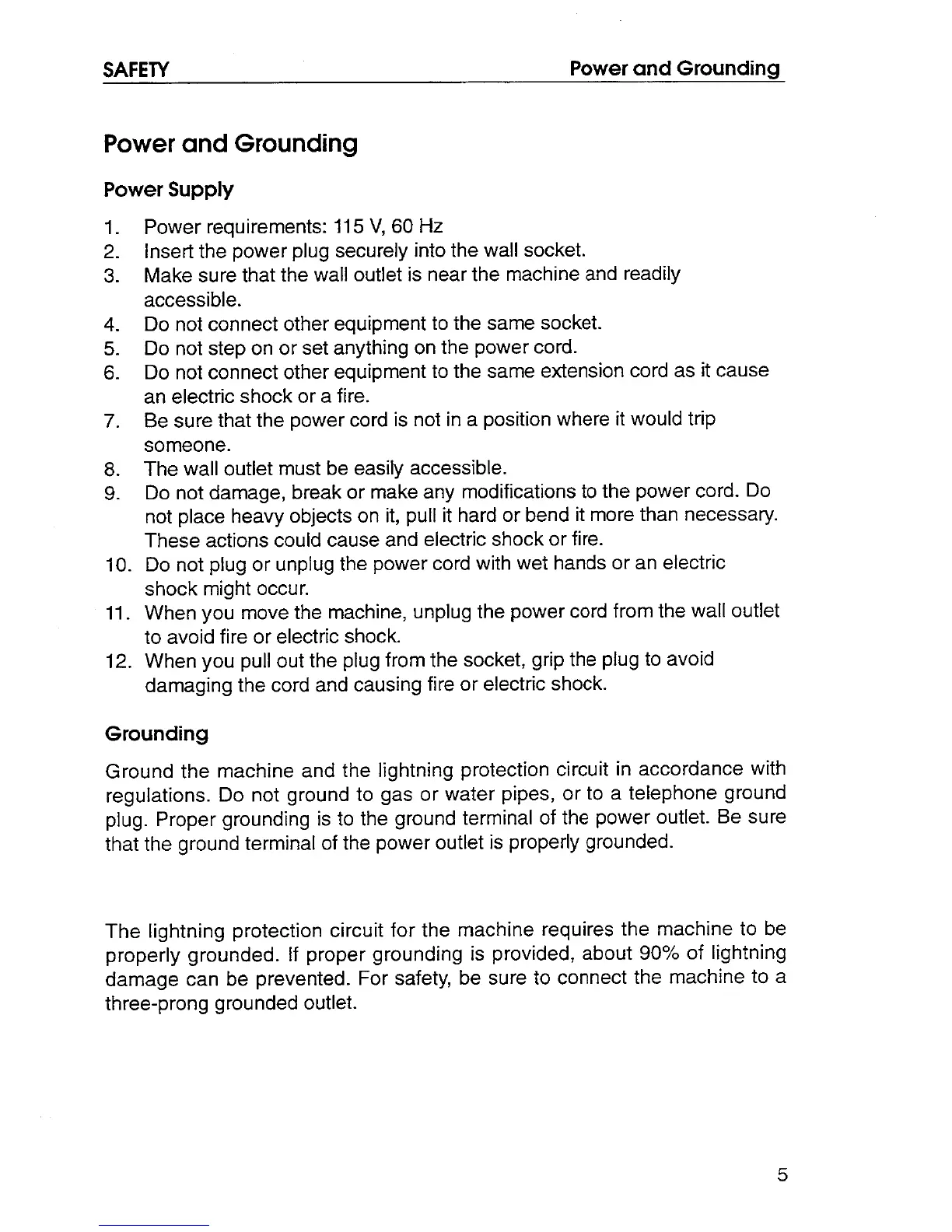 SAFETY Power and Grounding

Power and Grounding

Power Supply

1. Power requirements: 115 V, 60 Hz
2. Insert the power plug securely into the wall socket.
3. Make sure that the wall outlet is near the machine and readily accessible.
4. Do not connect other equipment to the same socket.
5. Do not step on or set anything on the power cord.
6. Do not connect other equipment to the same extension cord as it cause an electric shock or a fire.
7. Be sure that the power cord is not in a position where it would trip someone.
8. The wall outlet must be easily accessible.
9. Do not damage, break or make any modifications to the power cord. Do not place heavy objects on it, pull it hard or bend it more than necessary. These actions could cause and electric shock or fire.
10. Do not plug or unplug the power cord with wet hands or an electric shock might occur.
11. When you move the machine, unplug the power cord from the wall outlet to avoid fire or electric shock.
12. When you pull out the plug from the socket, grip the plug to avoid damaging the cord and causing fire or electric shock.

Grounding

Ground the machine and the lightning protection circuit in accordance with regulations. Do not ground to gas or water pipes, or to a telephone ground plug. Proper grounding is to the ground terminal of the power outlet. Be sure that the ground terminal of the power outlet is properly grounded.

The lightning protection circuit for the machine requires the machine to be properly grounded. If proper grounding is provided, about 90% of lightning damage can be prevented. For safety, be sure to connect the machine to a three-prong grounded outlet.

5